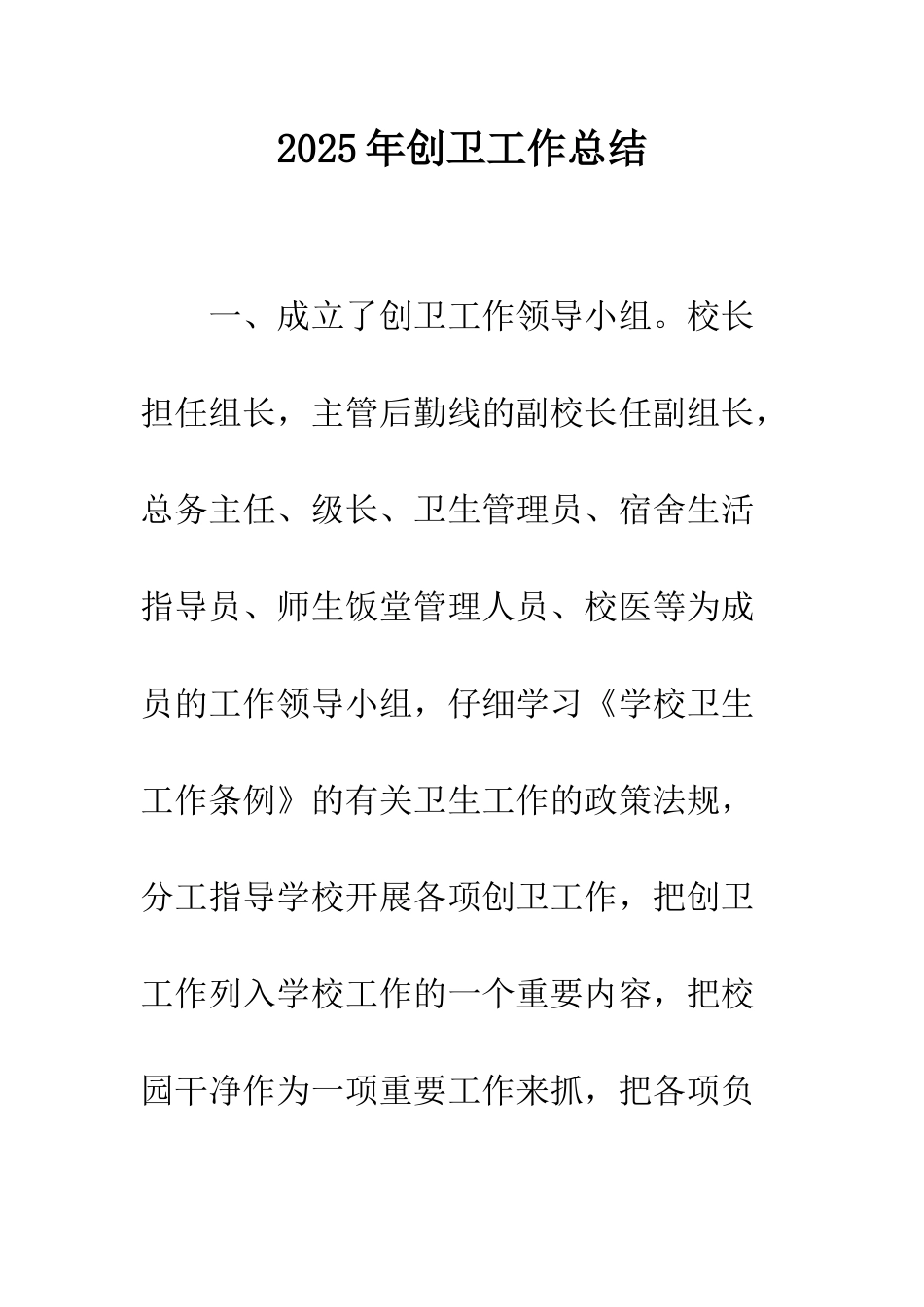 2025年创卫工作总结

一、成立了创卫工作领导小组。校长担任组长，主管后勤线的副校长任副组长，总务主任、级长、卫生管理员、宿舍生活指导员、师生饭堂管理人员、校医等为成员的工作领导小组，仔细学习《学校卫生工作条例》的有关卫生工作的政策法规，分工指导学校开展各项创卫工作，把创卫工作列入学校工作的一个重要内容，把校园干净作为一项重要工作来抓，把各项负